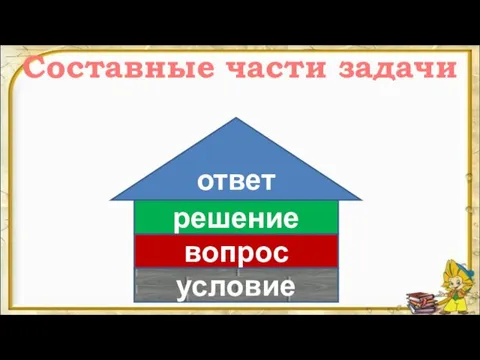 Составные части задачи

ответ
решение
вопрос
условие